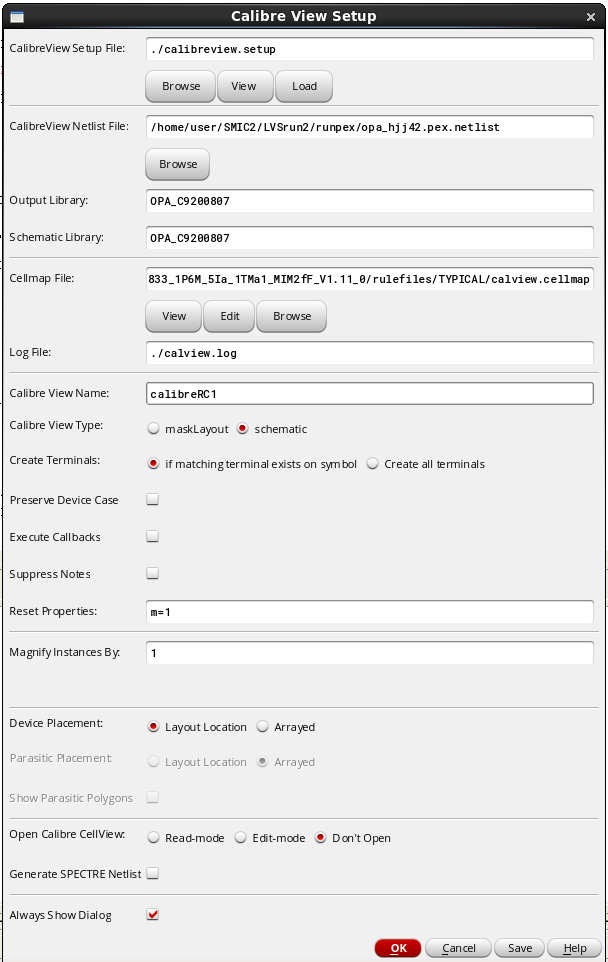 Calibre View Setup

CalibreView Setup File: ./calibreview.setup

Browse View Load

CalibreView Netlist File: /home/user/SMIC2/LVSrun2/runpex/opa_hjj42.pex.netlist

Browse

Output Library: OPA_C9200807

Schematic Library: OPA_C9200807

Cellmap File: 833_1P6M_5Ia_1TMa1_MIM2fF_V1.11_0/rulefiles/TYPICAL/calview.cellmap

View Edit Browse

Log File: ./calview.log

Calibre View Name: calibreRC1

Calibre View Type: maskLayout schematic

Create Terminals: if matching terminal exists on symbol Create all terminals

Preserve Device Case

Execute Callbacks

Suppress Notes

Reset Properties: m=1

Magnify Instances By: 1

Device Placement: Layout Location Arrayed

Parasitic Placement: Layout Location Arrayed

Show Parasitic Polygons

Open Calibre CellView: Read-mode Edit-mode Don't Open

Generate SPECTRE Netlist

Always Show Dialog

OK Cancel Save Help